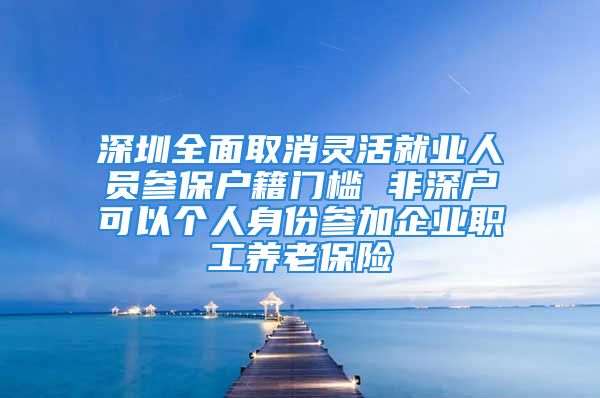 深圳全面取消灵活就业人员参保户籍门槛 非深户可以个人身份参加企业职工养老保险